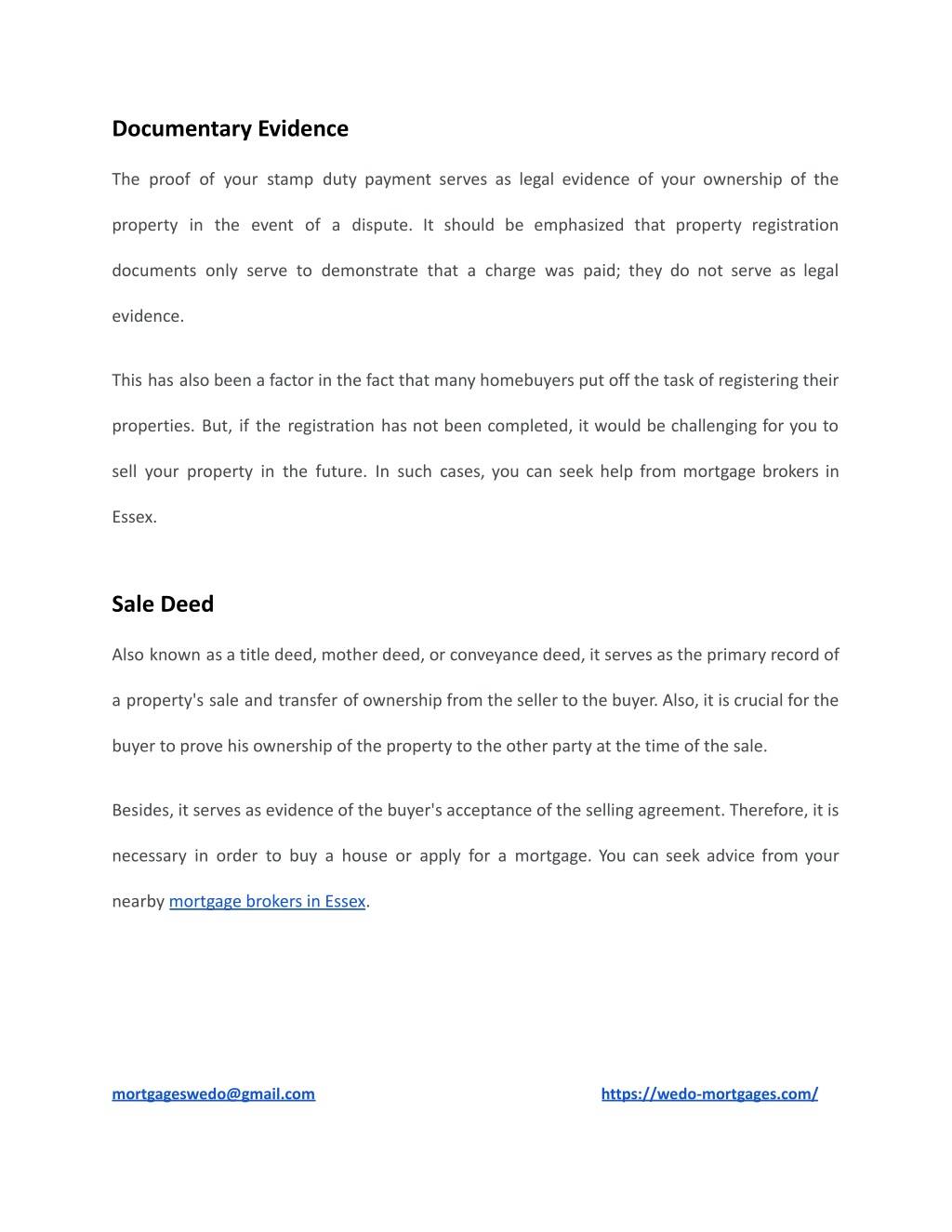 Documentary Evidence

The proof of your stamp duty payment serves as legal evidence of your ownership of the property in the event of a dispute. It should be emphasized that property registration documents only serve to demonstrate that a charge was paid; they do not serve as legal evidence.

This has also been a factor in the fact that many homebuyers put off the task of registering their properties. But, if the registration has not been completed, it would be challenging for you to sell your property in the future. In such cases, you can seek help from mortgage brokers in Essex.

Sale Deed

Also known as a title deed, mother deed, or conveyance deed, it serves as the primary record of a property's sale and transfer of ownership from the seller to the buyer. Also, it is crucial for the buyer to prove his ownership of the property to the other party at the time of the sale.

Besides, it serves as evidence of the buyer's acceptance of the selling agreement. Therefore, it is necessary in order to buy a house or apply for a mortgage. You can seek advice from your nearby mortgage brokers in Essex.

mortgageswedo@gmail.com https://wedo-mortgages.com/